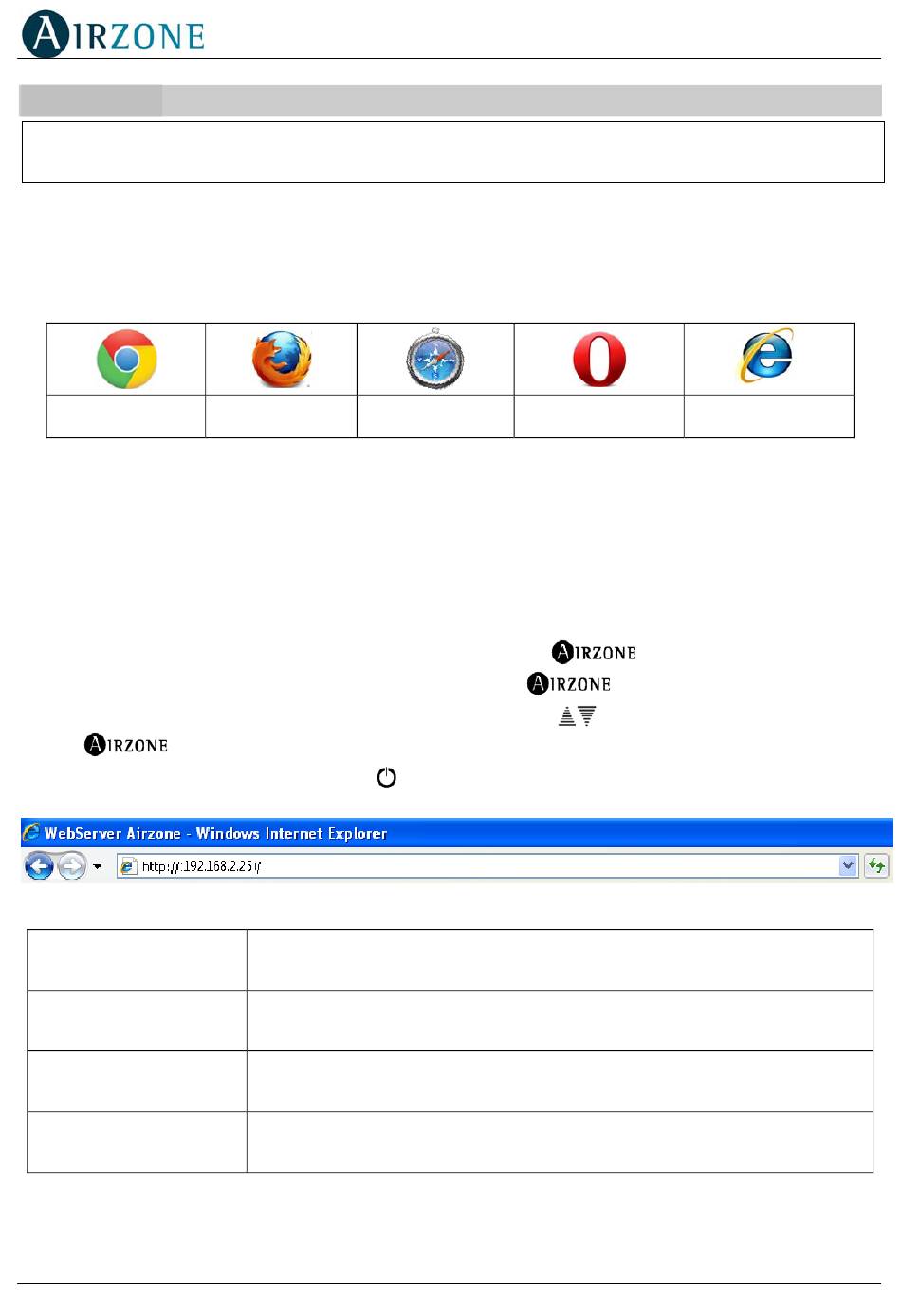 AIRZONE

AIRZONE

AIRZONE

AIRZONE

WebServer Airzone - Windows Internet Explorer

http://192.168.2.251/